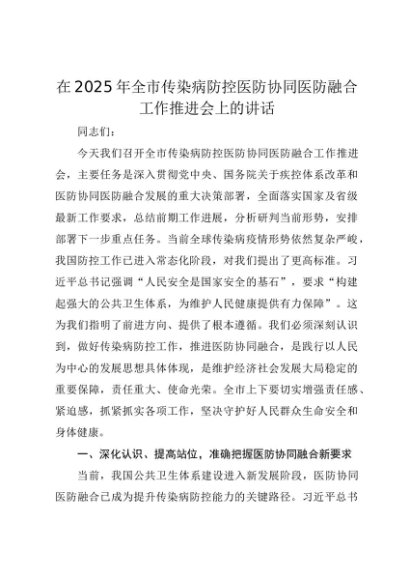 在2025年全市传染病防控医防协同医防融合工作推进会上的讲话

同志们：

今天我们召开全市传染病防控医防协同医防融合工作推进会，主要任务是深入贯彻党中央、国务院关于疾控体系改革和医防协同医防融合发展的重大决策部署，全面落实国家及省级最新工作要求，总结前期工作进展，分析研判当前形势，安排部署下一步重点任务。当前全球传染病疫情形势依然复杂严峻，我国防控工作已进入常态化阶段，对我们提出了更高标准。习近平总书记强调“人民安全是国家安全的基石”，要求“构建起强大的公共卫生体系，为维护人民健康提供有力保障”。这为我们指明了前进方向、提供了根本遵循。我们必须深刻认识到，做好传染病防控工作，推进医防协同融合，是践行以人民为中心的发展思想具体体现，是维护经济社会发展大局稳定的重要保障，责任重大、使命光荣。全市上下要切实增强责任感、紧迫感，抓紧抓实各项工作，坚决守护好人民群众生命安全和身体健康。

一、深化认识、提高站位，准确把握医防协同融合新要求

当前，我国公共卫生体系建设进入新发展阶段，医防协同医防融合已成为提升传染病防控能力的关键路径。习近平总书